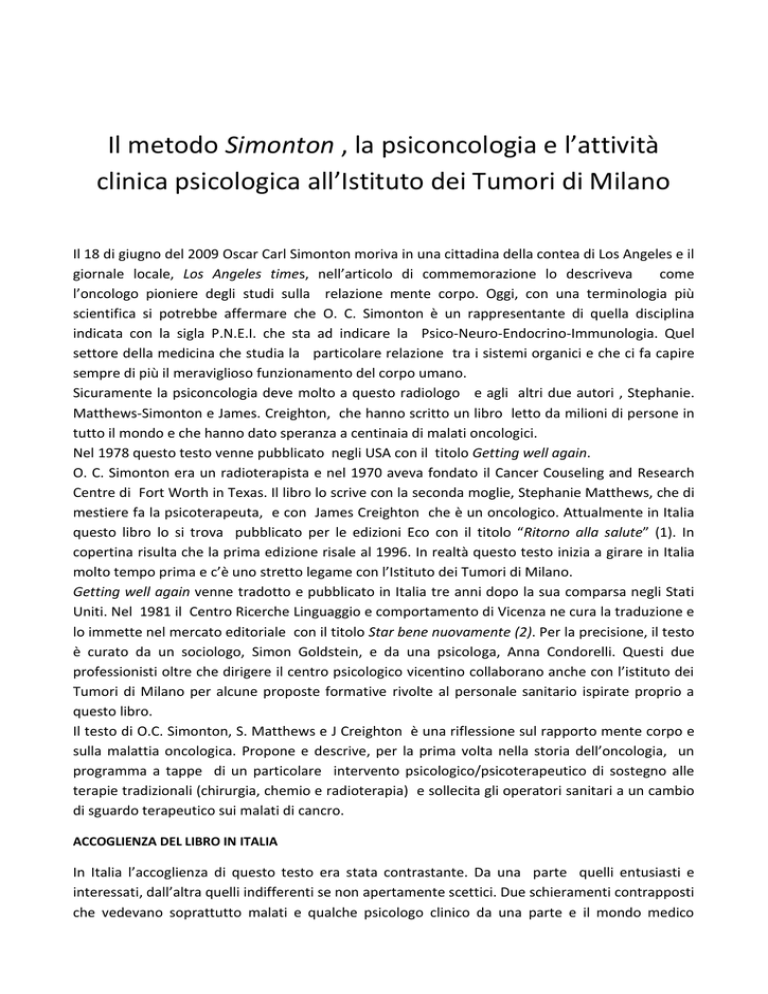 Il metodo Simonton , la psiconcologia e l'attività clinica psicologica all'Istituto dei Tumori di Milano

Il 18 di giugno del 2009 Oscar Carl Simonton moriva in una cittadina della contea di Los Angeles e il giornale locale, Los Angeles times, nell'articolo di commemorazione lo descriveva come l'oncologo pioniere degli studi sulla relazione mente corpo. Oggi, con una terminologia più scientifica si potrebbe affermare che O. C. Simonton è un rappresentante di quella disciplina indicata con la sigla P.N.E.I. che sta ad indicare la Psico-Neuro-Endocrino-Immunologia. Quel settore della medicina che studia la particolare relazione tra i sistemi organici e che ci fa capire sempre di più il meraviglioso funzionamento del corpo umano.
Sicuramente la psiconcologia deve molto a questo radiologo e agli altri due autori , Stephanie. Matthews-Simonton e James. Creighton, che hanno scritto un libro letto da milioni di persone in tutto il mondo e che hanno dato speranza a centinaia di malati oncologici.
Nel 1978 questo testo venne pubblicato negli USA con il titolo Getting well again.
O. C. Simonton era un radioterapista e nel 1970 aveva fondato il Cancer Couseling and Research Centre di Fort Worth in Texas. Il libro lo scrive con la seconda moglie, Stephanie Matthews, che di mestiere fa la psicoterapeuta, e con James Creighton che è un oncologico. Attualmente in Italia questo libro lo si trova pubblicato per le edizioni Eco con il titolo "Ritorno alla salute" (1). In copertina risulta che la prima edizione risale al 1996. In realtà questo testo inizia a girare in Italia molto tempo prima e c'è uno stretto legame con l'Istituto dei Tumori di Milano.
Getting well again venne tradotto e pubblicato in Italia tre anni dopo la sua comparsa negli Stati Uniti. Nel 1981 il Centro Ricerche Linguaggio e comportamento di Vicenza ne cura la traduzione e lo immette nel mercato editoriale con il titolo Star bene nuovamente (2). Per la precisione, il testo è curato da un sociologo, Simon Goldstein, e da una psicologa, Anna Condorelli. Questi due professionisti oltre che dirigere il centro psicologico vicentino collaborano anche con l'istituto dei Tumori di Milano per alcune proposte formative rivolte al personale sanitario ispirate proprio a questo libro.
Il testo di O.C. Simonton, S. Matthews e J Creighton è una riflessione sul rapporto mente corpo e sulla malattia oncologica. Propone e descrive, per la prima volta nella storia dell'oncologia, un programma a tappe di un particolare intervento psicologico/psicoterapeutico di sostegno alle terapie tradizionali (chirurgia, chemio e radioterapia) e sollecita gli operatori sanitari a un cambio di sguardo terapeutico sui malati di cancro.

ACCOGLIENZA DEL LIBRO IN ITALIA

In Italia l'accoglienza di questo testo era stata contrastante. Da una parte quelli entusiasti e interessati, dall'altra quelli indifferenti se non apertamente scettici. Due schieramenti contrapposti che vedevano soprattutto malati e qualche psicologo clinico da una parte e il mondo medico